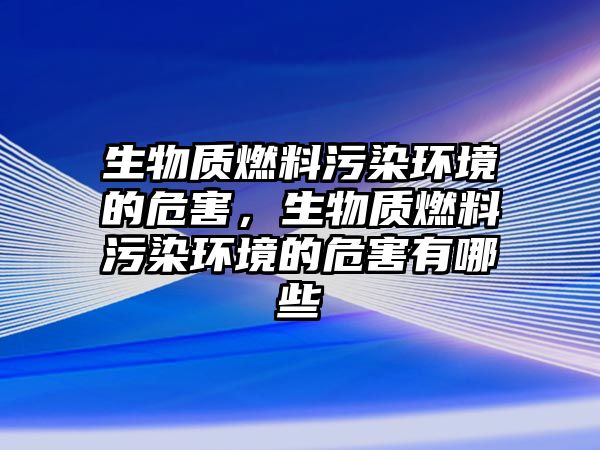 生物质燃料污染环境的危害，生物质燃料污染环境的危害有哪些